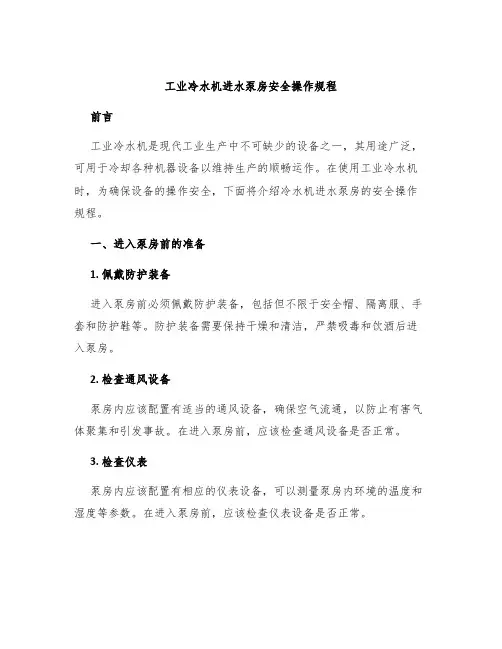 工业冷水机进水泵房安全操作规程

前言

工业冷水机是现代工业生产中不可缺少的设备之一，其用途广泛，可用于冷却各种机器设备以维持生产的顺畅运作。在使用工业冷水机时，为确保设备的操作安全，下面将介绍冷水机进水泵房的安全操作规程。

一、进入泵房前的准备

1. 佩戴防护装备

进入泵房前必须佩戴防护装备，包括但不限于安全帽、隔离服、手套和防护鞋等。防护装备需要保持干燥和清洁，严禁吸毒和饮酒后进入泵房。

2. 检查通风设备

泵房内应该配置有适当的通风设备，确保空气流通，以防止有害气体聚集和引发事故。在进入泵房前，应该检查通风设备是否正常。

3. 检查仪表

泵房内应该配置有相应的仪表设备，可以测量泵房内环境的温度和湿度等参数。在进入泵房前，应该检查仪表设备是否正常。